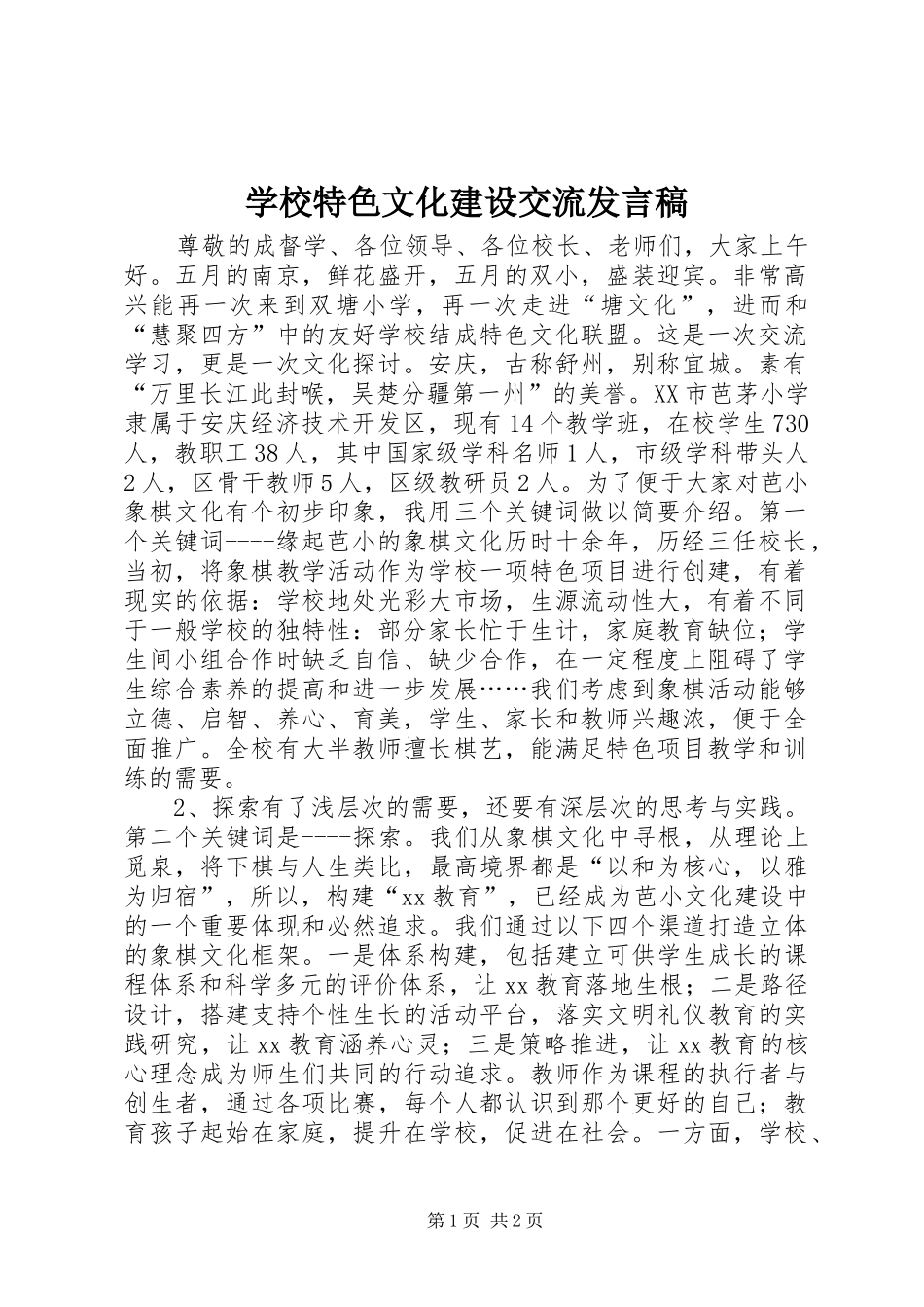 学校特色文化建设交流发言稿

尊敬的成督学、各位领导、各位校长、老师们，大家上午好。五月的南京，鲜花盛开，五月的双小，盛装迎宾。非常高兴能再一次来到双塘小学，再一次走进“塘文化”，进而和“慧聚四方”中的友好学校结成特色文化联盟。这是一次交流学习，更是一次文化探讨。安庆，古称舒州，别称宜城。素有“万里长江此封喉，吴楚分疆第一州”的美誉。XX市芭茅小学隶属于安庆经济技术开发区，现有14个教学班，在校学生730人，教职工38人，其中国家级学科名师1人，市级学科带头人2人，区骨干教师5人，区级教研员2人。为了便于大家对芭小象棋文化有个初步印象，我用三个关键词做以简要介绍。第一个关键词----缘起芭小的象棋文化历时十余年，历经三任校长，当初，将象棋教学活动作为学校一项特色项目进行创建，有着现实的依据：学校地处光彩大市场，生源流动性大，有着不同于一般学校的独特性：部分家长忙于生计，家庭教育缺位；学生间小组合作时缺乏自信、缺少合作，在一定程度上阻碍了学生综合素养的提高和进一步发展……我们考虑到象棋活动能够立德、启智、养心、育美，学生、家长和教师兴趣浓，便于全面推广。全校有大半教师擅长棋艺，能满足特色项目教学和训练的需要。

2、探索有了浅层次的需要，还要有深层次的思考与实践。第二个关键词是----探索。我们从象棋文化中寻根，从理论上觅泉，将下棋与人生类比，最高境界都是“以和为核心，以雅为归宿”，所以，构建“xx教育”，已经成为芭小文化建设中的一个重要体现和必然追求。我们通过以下四个渠道打造立体的象棋文化框架。一是体系构建，包括建立可供学生成长的课程体系和科学多元的评价体系，让xx教育落地生根；二是路径设计，搭建支持个性生长的活动平台，落实文明礼仪教育的实践研究，让xx教育涵养心灵；三是策略推进，让xx教育的核心理念成为师生们共同的行动追求。教师作为课程的执行者与创生者，通过各项比赛，每个人都认识到那个更好的自己；教育孩子起始在家庭，提升在学校，促进在社会。一方面，学校、

第1页 共2页